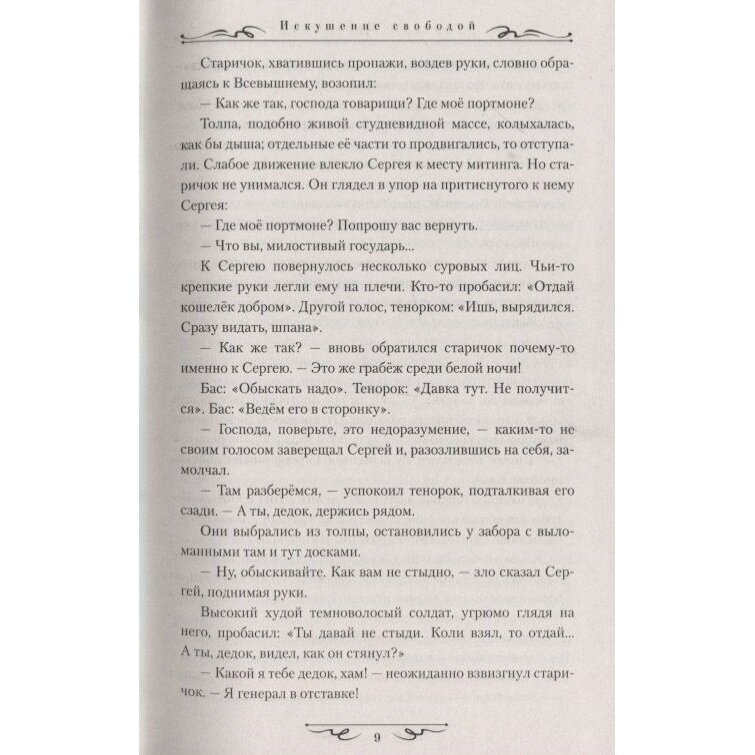 Искушение свободой

Старичок, хватившись пропажи, воздев руки, словно обращаясь к Всевышнему, возопил:

— Как же так, господа товарищи? Где моё портмоне?

Толпа, подобно живой студневидной массе, колыхалась, как бы дыша; отдельные её части то продвигались, то отступали. Слабое движение влекло Сергея к месту митинга. Но старичок не унимался. Он глядел в упор на притиснутого к нему Сергея:

— Где моё портмоне? Попрошу вас вернуть.

— Что вы, милостивый государь...

К Сергею повернулось несколько суровых лиц. Чьи-то крепкие руки легли ему на плечи. Кто-то пробасил: «Отдай кошелёк добром». Другой голос, тенорком: «Ишь, вырядился. Сразу видать, шпана».

— Как же так? — вновь обратился старичок почему-то именно к Сергею. — Это же грабёж среди белой ночи!

Бас: «Обыскать надо». Тенорок: «Давка тут. Не получится». Бас: «Ведём его в сторонку».

— Господа, поверьте, это недоразумение, — каким-то не своим голосом заверещал Сергей и, разозлившись на себя, замолчал.

— Там разберёмся, — успокоил тенорок, подталкивая его сзади. — А ты, дедок, держись рядом.

Они выбрались из толпы, остановились у забора с выломанными там и тут досками.

— Ну, обыскивайте. Как вам не стыдно, — зло сказал Сергей, поднимая руки.

Высокий худой темноволосый солдат, угрюмо глядя на него, пробасил: «Ты давай не стыди. Коли взял, то отдай... А ты, дедок, видел, как он стянул?»

— Какой я тебе дедок, хам! — неожиданно взвизгнул старичок. — Я генерал в отставке!

9